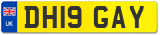 UK
DH19 GAY